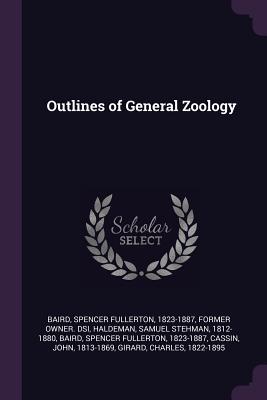 Outlines of General Zoology

Scholar SELECT

BAIRD, SPENCER FULLERTON, 1823-1887, FORMER OWNER. DSI, HALDEMAN, SAMUEL STEHMAN, 1812-1880, BAIRD, SPENCER FULLERTON, 1823-1887, CASSIN, JOHN, 1813-1869, GIRARD, CHARLES, 1822-1895